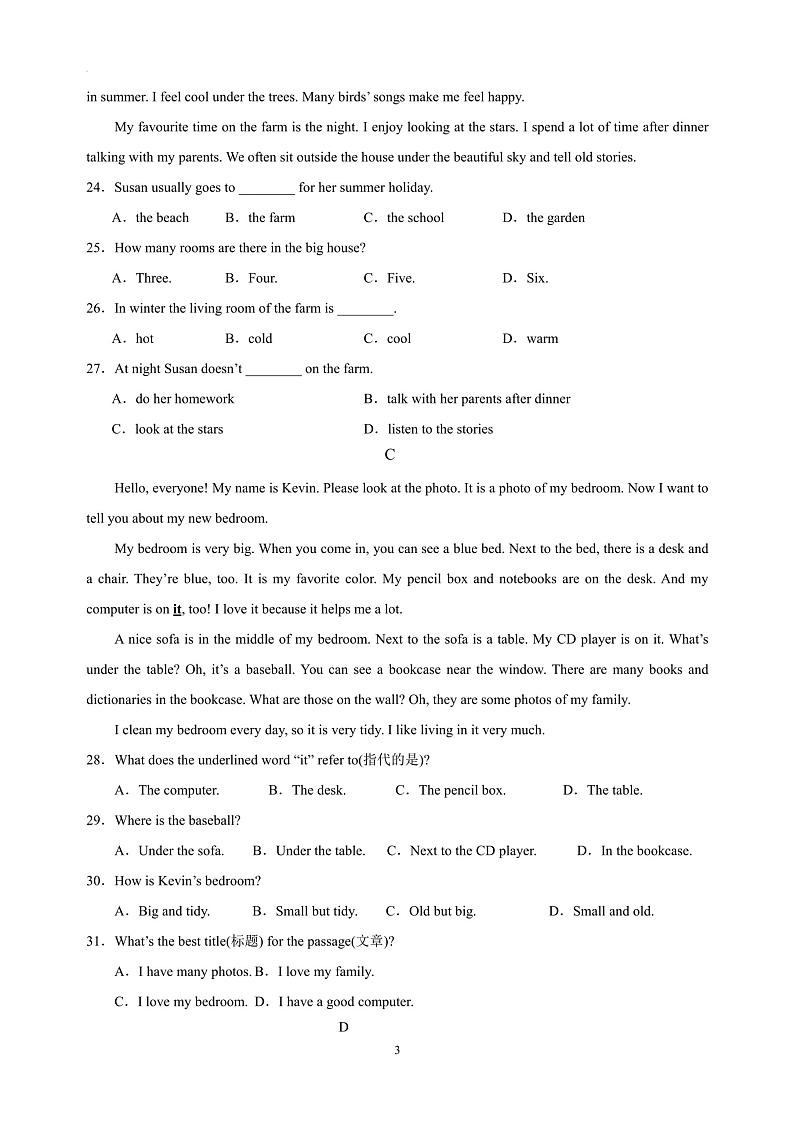 in summer. I feel cool under the trees. Many birds' songs make me feel happy.

My favourite time on the farm is the night. I enjoy looking at the stars. I spend a lot of time after dinner talking with my parents. We often sit outside the house under the beautiful sky and tell old stories.

24．Susan usually goes to ________ for her summer holiday.

A．the beach　B．the farm　C．the school　D．the garden

25．How many rooms are there in the big house?

A．Three.　B．Four.　C．Five.　D．Six.

26．In winter the living room of the farm is ________.

A．hot　B．cold　C．cool　D．warm

27．At night Susan doesn't ________ on the farm.

A．do her homework　B．talk with her parents after dinner

C．look at the stars　D．listen to the stories

C

Hello, everyone! My name is Kevin. Please look at the photo. It is a photo of my bedroom. Now I want to tell you about my new bedroom.

My bedroom is very big. When you come in, you can see a blue bed. Next to the bed, there is a desk and a chair. They're blue, too. It is my favorite color. My pencil box and notebooks are on the desk. And my computer is on it, too! I love it because it helps me a lot.

A nice sofa is in the middle of my bedroom. Next to the sofa is a table. My CD player is on it. What's under the table? Oh, it's a baseball. You can see a bookcase near the window. There are many books and dictionaries in the bookcase. What are those on the wall? Oh, they are some photos of my family.

I clean my bedroom every day, so it is very tidy. I like living in it very much.

28．What does the underlined word "it" refer to(指代的是)?

A．The computer.　B．The desk.　C．The pencil box.　D．The table.

29．Where is the baseball?

A．Under the sofa.　B．Under the table.　C．Next to the CD player.　D．In the bookcase.

30．How is Kevin's bedroom?

A．Big and tidy.　B．Small but tidy.　C．Old but big.　D．Small and old.

31．What's the best title(标题) for the passage(文章)?

A．I have many photos. B．I love my family.

C．I love my bedroom. D．I have a good computer.

D

3